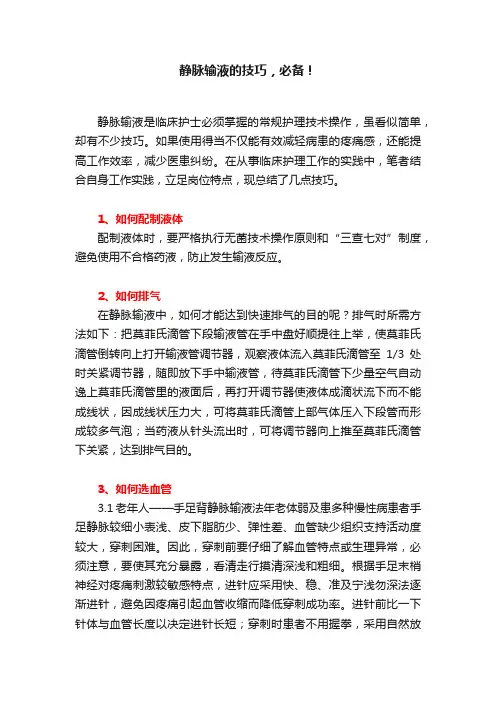 静脉输液的技巧，必备！

静脉输液是临床护士必须掌握的常规护理技术操作，虽看似简单，却有不少技巧。如果使用得当不仅能有效减轻病患的疼痛感，还能提高工作效率，减少医患纠纷。在从事临床护理工作的实践中，笔者结合自身工作实践，立足岗位特点，现总结了几点技巧。

1、如何配制液体

配制液体时，要严格执行无菌技术操作原则和“三查七对”制度，避免使用不合格药液，防止发生输液反应。

2、如何排气

在静脉输液中，如何才能达到快速排气的目的呢？排气时所需方法如下：把莫菲氏滴管下段输液管在手中盘好顺提往上举，使莫菲氏滴管倒转向上打开输液管调节器，观察液体流入莫菲氏滴管至 1/3 处时关紧调节器，随即放下手中输液管，待莫菲氏滴管下少量空气自动逸上莫菲氏滴管里的液面后，再打开调节器使液体成滴状流下而不能成线状，因成线状压力大，可将莫菲氏滴管上部气体压入下段管而形成较多气泡；当药液从针头流出时，可将调节器向上推至莫菲氏滴管下关紧，达到排气目的。

3、如何选血管

3.1 老年人——手足背静脉输液法年老体弱及患多种慢性病患者手足静脉较细小表浅、皮下脂肪少、弹性差、血管缺少组织支持活动度较大，穿刺困难。因此，穿刺前要仔细了解血管特点或生理异常，必须注意，要使其充分暴露，看清走行摸清深浅和粗细。根据手足末梢神经对疼痛刺激较敏感特点，进针应采用快、稳、准及宁浅勿深法逐渐进针，避免因疼痛引起血管收缩而降低穿刺成功率。进针前比一下针体与血管长度以决定进针长短；穿刺时患者不用握拳，采用自然放